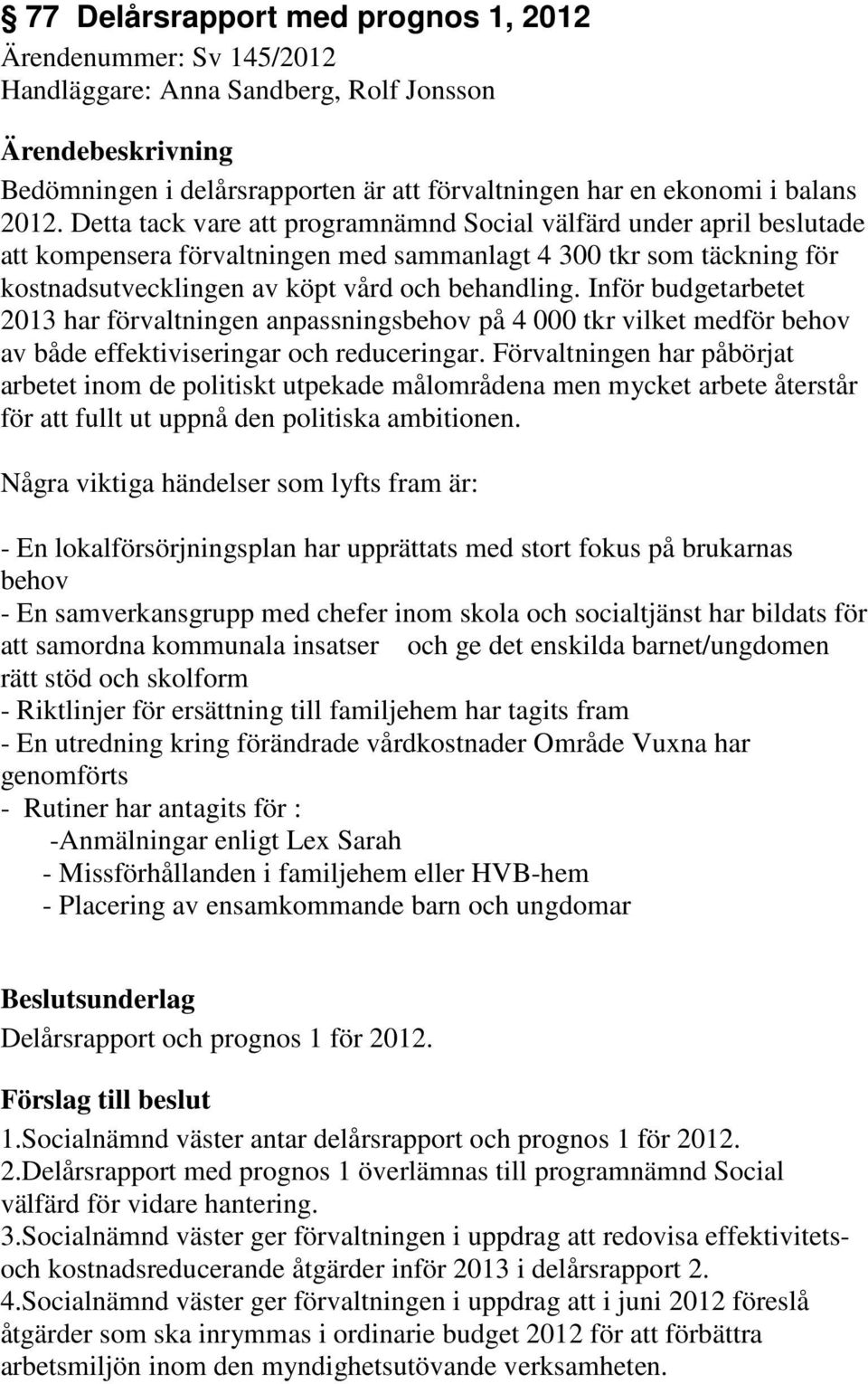 § 77 Delårsrapport med prognos 1, 2012
Ärendenummer: Sv 145/2012
Handläggare: Anna Sandberg, Rolf Jonsson

Ärendebeskrivning
Bedömningen i delårsrapporten är att förvaltningen har en ekonomi i balans 2012. Detta tack vare att programnämnd Social välfärd under april beslutade att kompensera förvaltningen med sammanlagt 4 300 tkr som täckning för kostnadsutvecklingen av köpt vård och behandling. Inför budgetarbetet 2013 har förvaltningen anpassningsbehov på 4 000 tkr vilket medför behov av både effektiviseringar och reduceringar. Förvaltningen har påbörjat arbetet inom de politiskt utpekade målområdena men mycket arbete återstår för att fullt ut uppnå den politiska ambitionen.

Några viktiga händelser som lyfts fram är:

- En lokalförsörjningsplan har upprättats med stort fokus på brukarnas behov
- En samverkansgrupp med chefer inom skola och socialtjänst har bildats för att samordna kommunala insatser och ge det enskilda barnet/ungdomen rätt stöd och skolform
- Riktlinjer för ersättning till familjehem har tagits fram
- En utredning kring förändrade vårdkostnader Område Vuxna har genomförts
- Rutiner har antagits för :
-Anmälningar enligt Lex Sarah
- Missförhållanden i familjehem eller HVB-hem
- Placering av ensamkommande barn och ungdomar

Beslutsunderlag
Delårsrapport och prognos 1 för 2012.

Förslag till beslut
1.Socialnämnd väster antar delårsrapport och prognos 1 för 2012.
2.Delårsrapport med prognos 1 överlämnas till programnämnd Social välfärd för vidare hantering.
3.Socialnämnd väster ger förvaltningen i uppdrag att redovisa effektivitets- och kostnadsreducerande åtgärder inför 2013 i delårsrapport 2.
4.Socialnämnd väster ger förvaltningen i uppdrag att i juni 2012 föreslå åtgärder som ska inrymmas i ordinarie budget 2012 för att förbättra arbetsmiljön inom den myndighetsutövande verksamheten.